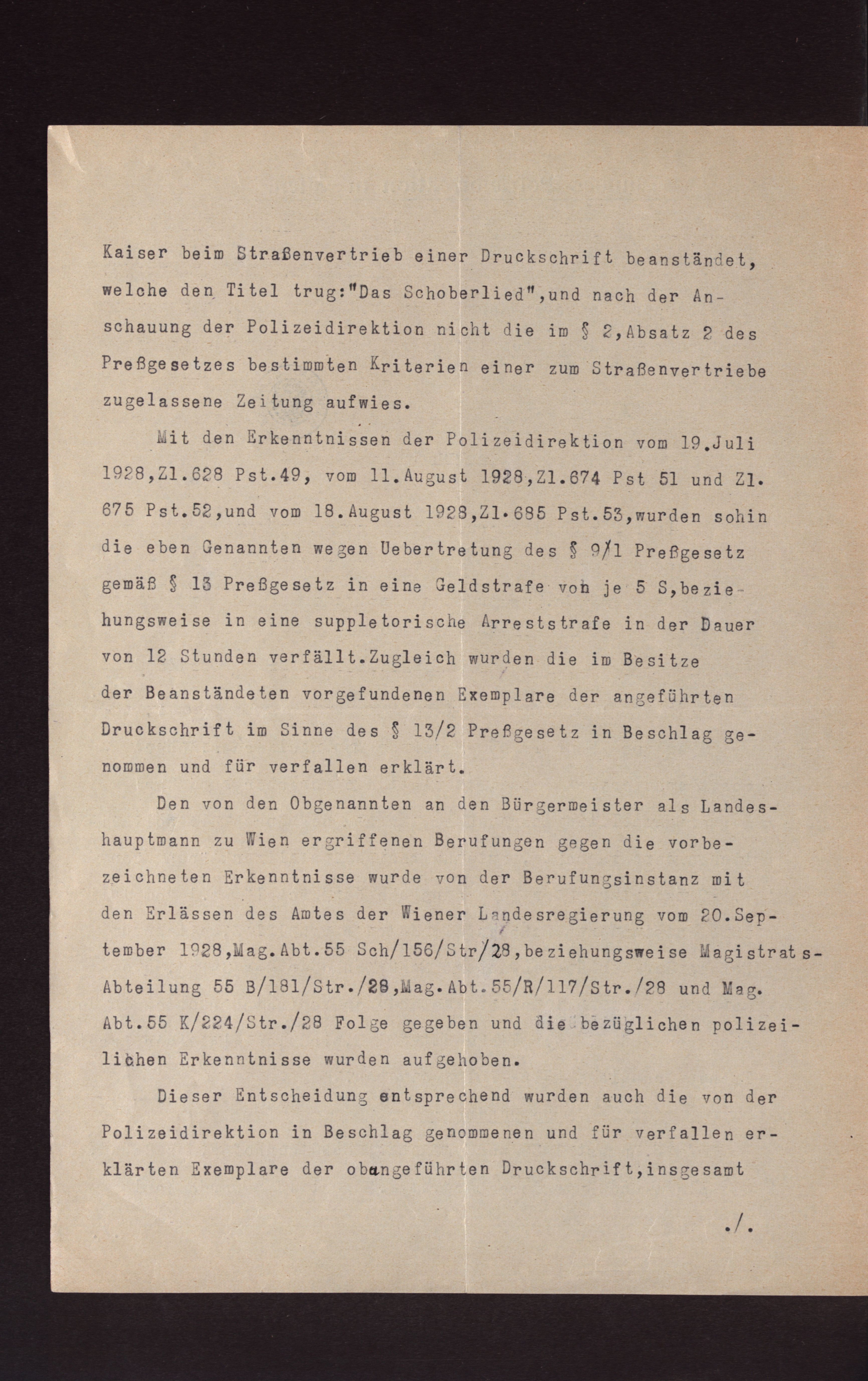 Kaiser beim Straßenvertrieb einer Druckschrift beanständet, welche den Titel trug:"Das Schoberlied",und nach der Anschauung der Polizeidirektion nicht die im § 2,Absatz 2 des Preßgesetzes bestimmten Kriterien einer zum Straßenvertriebe zugelassene Zeitung aufwies.

Mit den Erkenntnissen der Polizeidirektion vom 19.Juli 1928,Zl.628 Pst.49, vom 11.August 1928,Zl.674 Pst 51 und Zl. 675 Pst.52,und vom 18.August 1928,Zl.685 Pst.53,wurden sohin die eben Genannten wegen Uebertretung des § 9/1 Preßgesetz gemäß § 13 Preßgesetz in eine Geldstrafe von je 5 S,beziehungsweise in eine suppletorische Arreststrafe in der Dauer von 12 Stunden verfällt.Zugleich wurden die im Besitze der Beanständeten vorgefundenen Exemplare der angeführten Druckschrift im Sinne des § 13/2 Preßgesetz in Beschlag genommen und für verfallen erklärt.

Den von den Obgenannten an den Bürgermeister als Landeshauptmann zu Wien ergriffenen Berufungen gegen die vorbezeichneten Erkenntnisse wurde von der Berufungsinstanz mit den Erlässen des Amtes der Wiener Landesregierung vom 20.September 1928,Mag.Abt.55 Sch/156/Str/28,beziehungsweise Magistrats-Abteilung 55 B/181/Str./28,Mag.Abt.55/R/117/Str./28 und Mag. Abt.55 K/224/Str./28 Folge gegeben und die bezüglichen polizeilichen Erkenntnisse wurden aufgehoben.

Dieser Entscheidung entsprechend wurden auch die von der Polizeidirektion in Beschlag genommenen und für verfallen erklärten Exemplare der obangeführten Druckschrift,insgesamt

./.